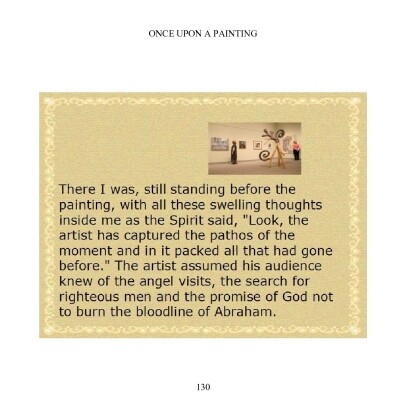 ONCE UPON A PAINTING

There I was, still standing before the painting, with all these swelling thoughts inside me as the Spirit said, "Look, the artist has captured the pathos of the moment and in it packed all that had gone before." The artist assumed his audience knew of the angel visits, the search for righteous men and the promise of God not to burn the bloodline of Abraham.

130